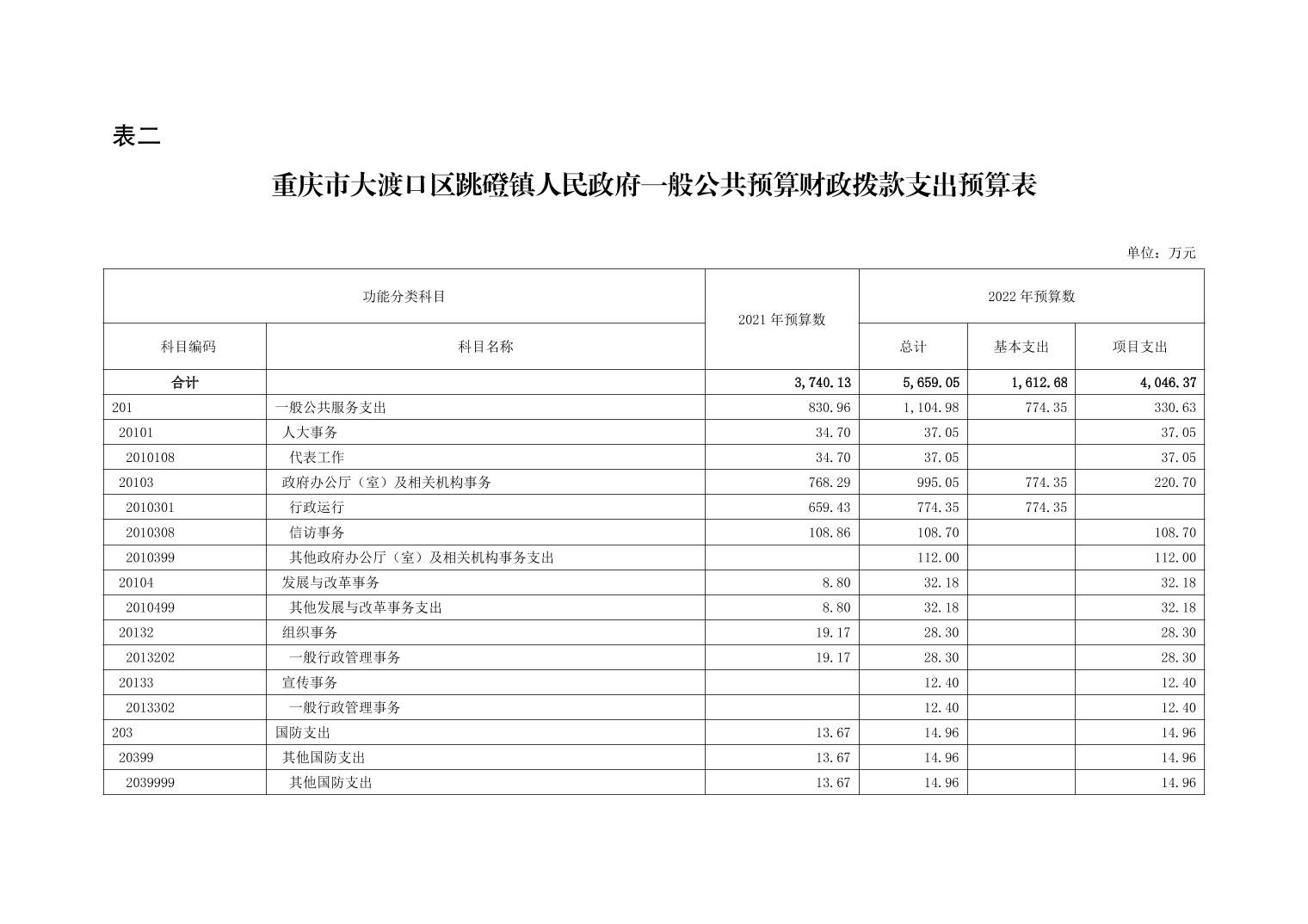 表二

重庆市大渡口区跳磴镇人民政府一般公共预算财政拨款支出预算表

单位：万元

| 功能分类科目 | | 2021 年预算数 | 2022 年预算数 | | |
|---|---|---|---|---|---|
| 科目编码 | 科目名称 | | 总计 | 基本支出 | 项目支出 |
| 合计 | | 3,740.13 | 5,659.05 | 1,612.68 | 4,046.37 |
| 201 | 一般公共服务支出 | 830.96 | 1,104.98 | 774.35 | 330.63 |
| 20101 | 人大事务 | 34.70 | 37.05 | | 37.05 |
| 2010108 | 代表工作 | 34.70 | 37.05 | | 37.05 |
| 20103 | 政府办公厅（室）及相关机构事务 | 768.29 | 995.05 | 774.35 | 220.70 |
| 2010301 | 行政运行 | 659.43 | 774.35 | 774.35 | |
| 2010308 | 信访事务 | 108.86 | 108.70 | | 108.70 |
| 2010399 | 其他政府办公厅（室）及相关机构事务支出 | | 112.00 | | 112.00 |
| 20104 | 发展与改革事务 | 8.80 | 32.18 | | 32.18 |
| 2010499 | 其他发展与改革事务支出 | 8.80 | 32.18 | | 32.18 |
| 20132 | 组织事务 | 19.17 | 28.30 | | 28.30 |
| 2013202 | 一般行政管理事务 | 19.17 | 28.30 | | 28.30 |
| 20133 | 宣传事务 | | 12.40 | | 12.40 |
| 2013302 | 一般行政管理事务 | | 12.40 | | 12.40 |
| 203 | 国防支出 | 13.67 | 14.96 | | 14.96 |
| 20399 | 其他国防支出 | 13.67 | 14.96 | | 14.96 |
| 2039999 | 其他国防支出 | 13.67 | 14.96 | | 14.96 |